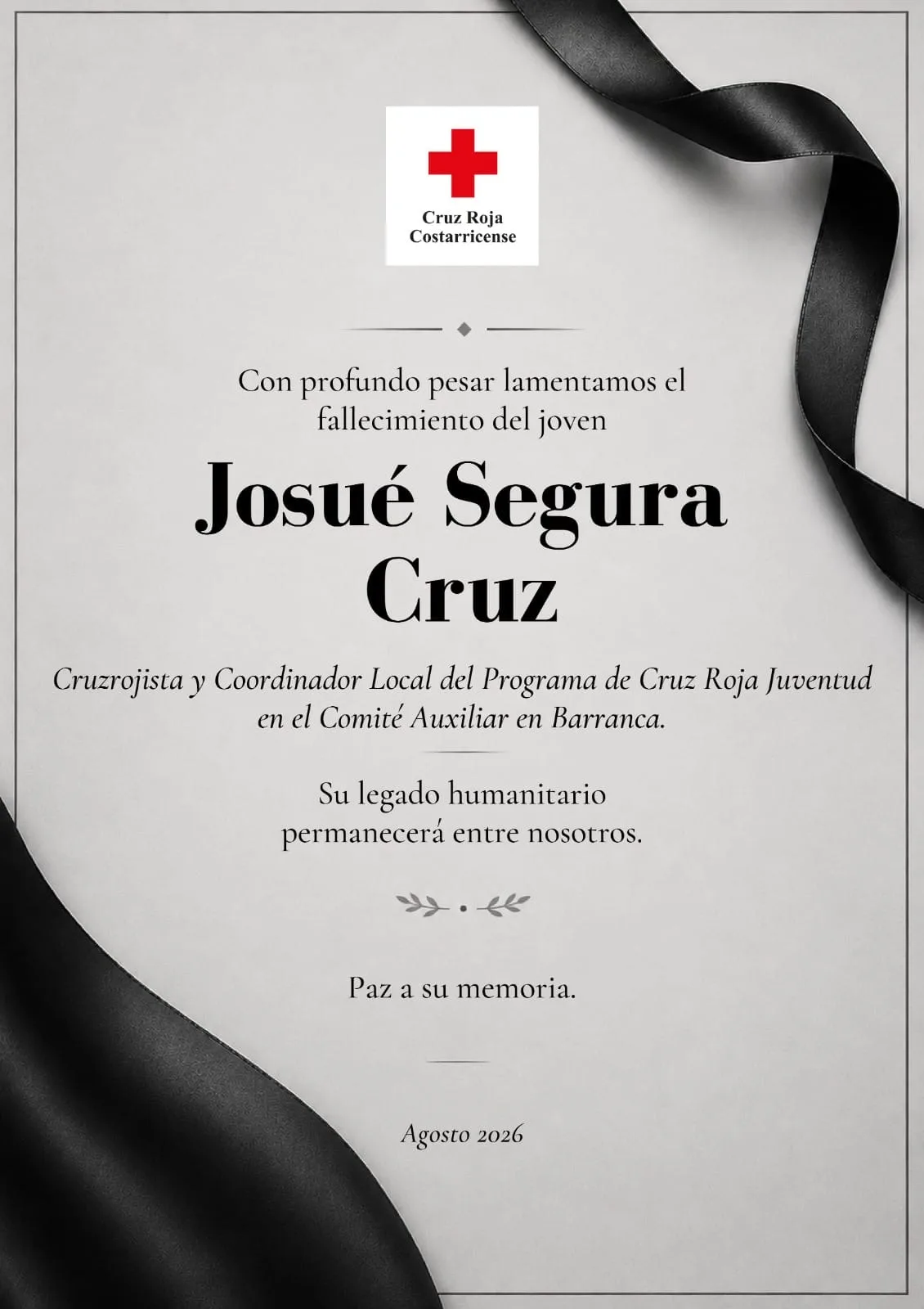 Cruz Roja Costarricense

Con profundo pesar lamentamos el fallecimiento del joven

Josué Segura Cruz

Cruzrojista y Coordinador Local del Programa de Cruz Roja Juventud en el Comité Auxiliar en Barranca.

Su legado humanitario permanecerá entre nosotros.

Paz a su memoria.

Agosto 2026